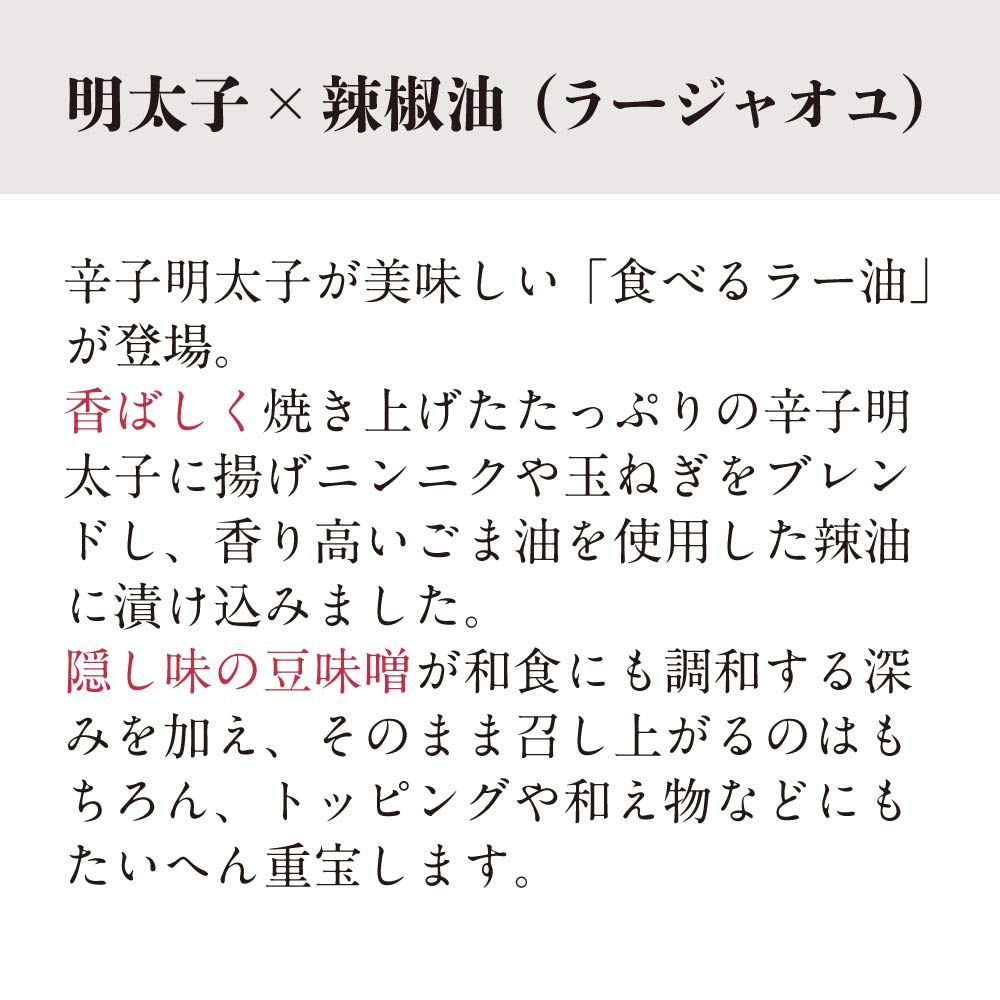 明太子×辣椒油（ラージャオユ）

辛子明太子が美味しい「食べるラー油」が登場。
香ばしく焼き上げたたっぷりの辛子明太子に揚げニンニクや玉ねぎをブレンドし、香り高いごま油を使用した辣油に漬け込みました。
隠し味の豆味噌が和食にも調和する深みを加え、そのまま召し上がるのはもちろん、トッピングや和え物などにもたいへん重宝します。